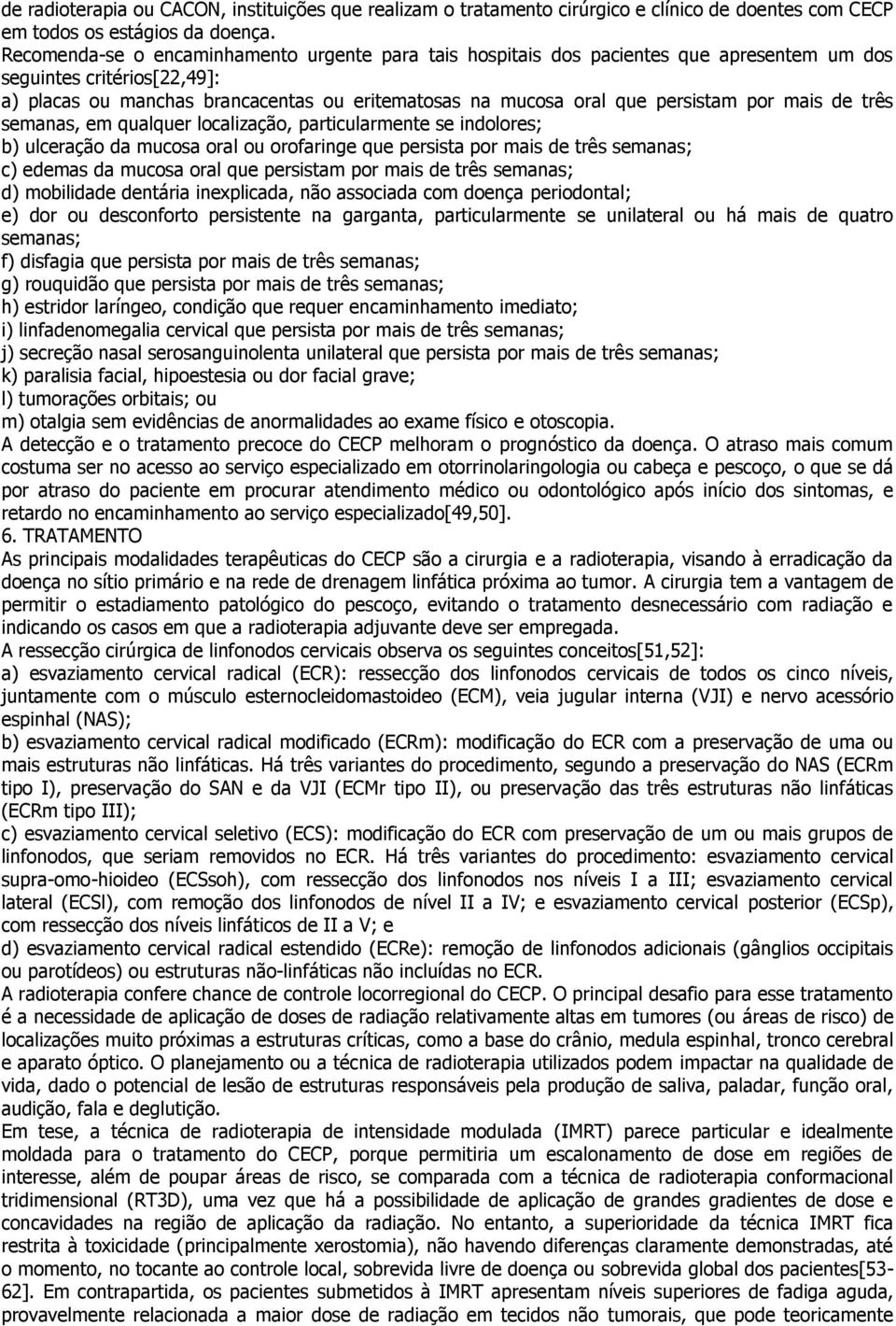 de radioterapia ou CACON, instituições que realizam o tratamento cirúrgico e clínico de doentes com CECP em todos os estágios da doença.
Recomenda-se o encaminhamento urgente para tais hospitais dos pacientes que apresentem um dos seguintes critérios[22,49]:
a) placas ou manchas brancacentas ou eritematosas na mucosa oral que persistam por mais de três semanas, em qualquer localização, particularmente se indolores;
b) ulceração da mucosa oral ou orofaringe que persista por mais de três semanas;
c) edemas da mucosa oral que persistam por mais de três semanas;
d) mobilidade dentária inexplicada, não associada com doença periodontal;
e) dor ou desconforto persistente na garganta, particularmente se unilateral ou há mais de quatro semanas;
f) disfagia que persista por mais de três semanas;
g) rouquidão que persista por mais de três semanas;
h) estridor laríngeo, condição que requer encaminhamento imediato;
i) linfadenomegalia cervical que persista por mais de três semanas;
j) secreção nasal serosanguinolenta unilateral que persista por mais de três semanas;
k) paralisia facial, hipoestesia ou dor facial grave;
l) tumorações orbitais; ou
m) otalgia sem evidências de anormalidades ao exame físico e otoscopia.
A detecção e o tratamento precoce do CECP melhoram o prognóstico da doença. O atraso mais comum costuma ser no acesso ao serviço especializado em otorrinolaringologia ou cabeça e pescoço, o que se dá por atraso do paciente em procurar atendimento médico ou odontológico após início dos sintomas, e retardo no encaminhamento ao serviço especializado[49,50].
6. TRATAMENTO
As principais modalidades terapêuticas do CECP são a cirurgia e a radioterapia, visando à erradicação da doença no sítio primário e na rede de drenagem linfática próxima ao tumor. A cirurgia tem a vantagem de permitir o estadiamento patológico do pescoço, evitando o tratamento desnecessário com radiação e indicando os casos em que a radioterapia adjuvante deve ser empregada.
A ressecção cirúrgica de linfonodos cervicais observa os seguintes conceitos[51,52]:
a) esvaziamento cervical radical (ECR): ressecção dos linfonodos cervicais de todos os cinco níveis, juntamente com o músculo esternocleidomastoideo (ECM), veia jugular interna (VJI) e nervo acessório espinhal (NAS);
b) esvaziamento cervical radical modificado (ECRm): modificação do ECR com a preservação de uma ou mais estruturas não linfáticas. Há três variantes do procedimento, segundo a preservação do NAS (ECRm tipo I), preservação do SAN e da VJI (ECMr tipo II), ou preservação das três estruturas não linfáticas (ECRm tipo III);
c) esvaziamento cervical seletivo (ECS): modificação do ECR com preservação de um ou mais grupos de linfonodos, que seriam removidos no ECR. Há três variantes do procedimento: esvaziamento cervical supra-omo-hioideo (ECSsoh), com ressecção dos linfonodos nos níveis I a III; esvaziamento cervical lateral (ECSl), com remoção dos linfonodos de nível II a IV; e esvaziamento cervical posterior (ECSp), com ressecção dos níveis linfáticos de II a V; e
d) esvaziamento cervical radical estendido (ECRe): remoção de linfonodos adicionais (gânglios occipitais ou parotídeos) ou estruturas não-linfáticas não incluídas no ECR.
A radioterapia confere chance de controle locorregional do CECP. O principal desafio para esse tratamento é a necessidade de aplicação de doses de radiação relativamente altas em tumores (ou áreas de risco) de localizações muito próximas a estruturas críticas, como a base do crânio, medula espinhal, tronco cerebral e aparato óptico. O planejamento ou a técnica de radioterapia utilizados podem impactar na qualidade de vida, dado o potencial de lesão de estruturas responsáveis pela produção de saliva, paladar, função oral, audição, fala e deglutição.
Em tese, a técnica de radioterapia de intensidade modulada (IMRT) parece particular e idealmente moldada para o tratamento do CECP, porque permitiria um escalonamento de dose em regiões de interesse, além de poupar áreas de risco, se comparada com a técnica de radioterapia conformacional tridimensional (RT3D), uma vez que há a possibilidade de aplicação de grandes gradientes de dose e concavidades na região de aplicação da radiação. No entanto, a superioridade da técnica IMRT fica restrita à toxicidade (principalmente xerostomia), não havendo diferenças claramente demonstradas, até o momento, no tocante ao controle local, sobrevida livre de doença ou sobrevida global dos pacientes[53-62]. Em contrapartida, os pacientes submetidos à IMRT apresentam níveis superiores de fadiga aguda, provavelmente relacionada a maior dose de radiação em tecidos não tumorais, que pode teoricamente